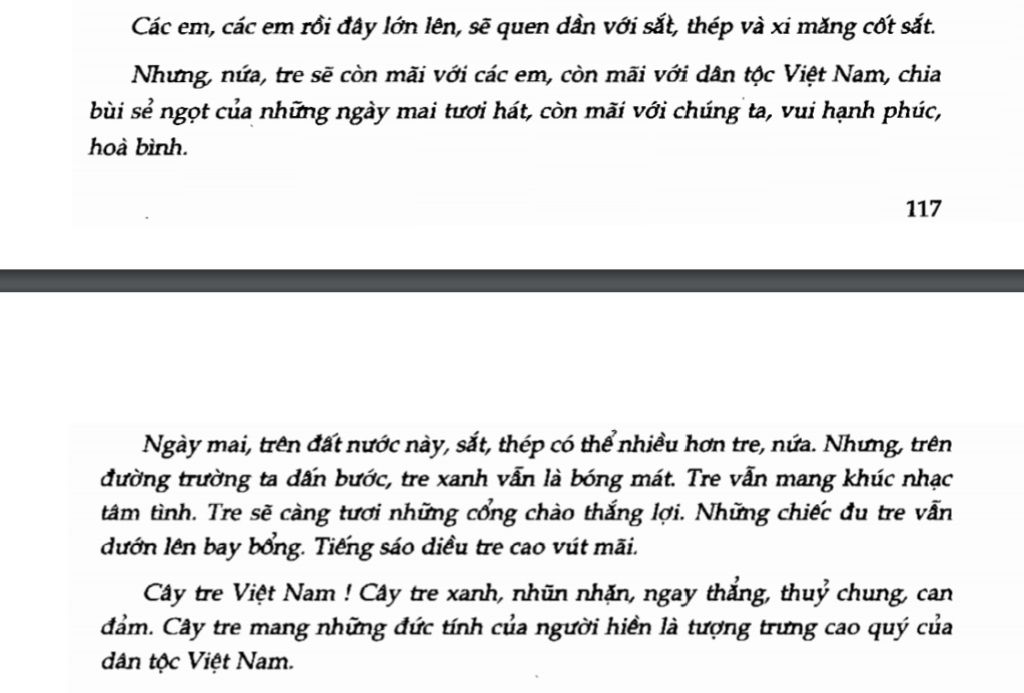 Các em, các em rồi đây lớn lên, sẽ quen dần với sắt, thép và xi măng cốt sắt.

Nhưng, nứa, tre sẽ còn mãi với các em, còn mãi với dân tộc Việt Nam, chia bùi sẻ ngọt của những ngày mai tươi hát, còn mãi với chúng ta, vui hạnh phúc, hoà bình.

117

Ngày mai, trên đất nước này, sắt, thép có thể nhiều hơn tre, nứa. Nhưng, trên đường trường ta dấn bước, tre xanh vẫn là bóng mát. Tre vẫn mang khúc nhạc tâm tình. Tre sẽ càng tươi những cổng chào thắng lợi. Những chiếc đu tre vẫn dướn lên bay bổng. Tiếng sáo diều tre cao vút mãi.

Cây tre Việt Nam ! Cây tre xanh, nhũn nhặn, ngay thẳng, thuỷ chung, can đảm. Cây tre mang những đức tính của người hiền là tượng trưng cao quý của dân tộc Việt Nam.